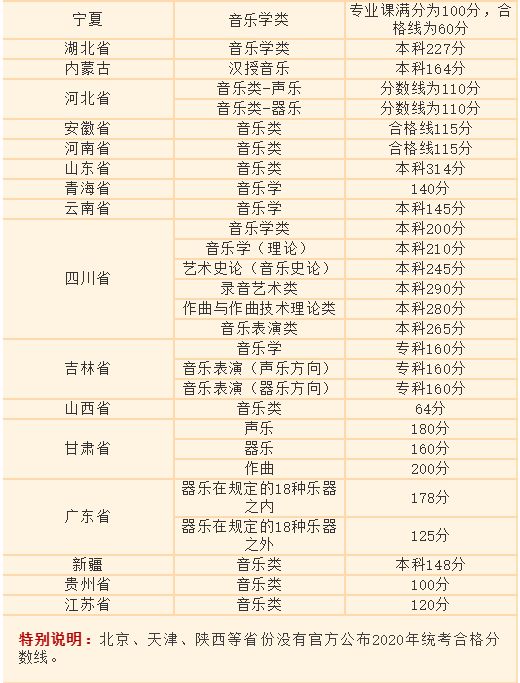 | 宁夏 | 音乐学类 | 专业课满分为100分，合格线为60分 |
|---|---|---|
| 湖北省 | 音乐学类 | 本科227分 |
| 内蒙古 | 汉授音乐 | 本科164分 |
| 河北省 | 音乐类-声乐 | 分数线为110分 |
| | 音乐类-器乐 | 分数线为110分 |
| 安徽省 | 音乐类 | 合格线115分 |
| 河南省 | 音乐类 | 合格线115分 |
| 山东省 | 音乐类 | 本科314分 |
| 青海省 | 音乐学 | 140分 |
| 云南省 | 音乐学 | 本科145分 |
| 四川省 | 音乐学类 | 本科200分 |
| | 音乐学（理论） | 本科210分 |
| | 艺术史论（音乐史论） | 本科245分 |
| | 录音艺术类 | 本科290分 |
| | 作曲与作曲技术理论类 | 本科280分 |
| | 音乐表演类 | 本科265分 |
| 吉林省 | 音乐学 | 专科160分 |
| | 音乐表演（声乐方向） | 专科160分 |
| | 音乐表演（器乐方向） | 专科160分 |
| 山西省 | 音乐类 | 64分 |
| 甘肃省 | 声乐 | 180分 |
| | 器乐 | 160分 |
| | 作曲 | 200分 |
| 广东省 | 器乐在规定的18种乐器之内 | 178分 |
| | 器乐在规定的18种乐器之外 | 125分 |
| 新疆 | 音乐类 | 本科148分 |
| 贵州省 | 音乐类 | 100分 |
| 江苏省 | 音乐类 | 120分 |

特别说明：北京、天津、陕西等省份没有官方公布2020年统考合格分数线。